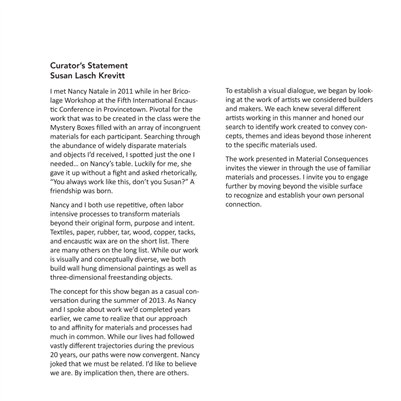 Curator's Statement
Susan Lasch Krevitt

I met Nancy Natale in 2011 while in her Bricolage Workshop at the Fifth International Encaustic Conference in Provincetown. Pivotal for the work that was to be created in the class were the Mystery Boxes filled with an array of incongruent materials for each participant. Searching through the abundance of widely disparate materials and objects I'd received, I spotted just the one I needed... on Nancy's table. Luckily for me, she gave it up without a fight and asked rhetorically, "You always work like this, don't you Susan?" A friendship was born.

Nancy and I both use repetitive, often labor intensive processes to transform materials beyond their original form, purpose and intent. Textiles, paper, rubber, tar, wood, copper, tacks, and encaustic wax are on the short list. There are many others on the long list. While our work is visually and conceptually diverse, we both build wall hung dimensional paintings as well as three-dimensional freestanding objects.

The concept for this show began as a casual conversation during the summer of 2013. As Nancy and I spoke about work we'd completed years earlier, we came to realize that our approach to and affinity for materials and processes had much in common. While our lives had followed vastly different trajectories during the previous 20 years, our paths were now convergent. Nancy joked that we must be related. I'd like to believe we are. By implication then, there are others.

To establish a visual dialogue, we began by looking at the work of artists we considered builders and makers. We each knew several different artists working in this manner and honed our search to identify work created to convey concepts, themes and ideas beyond those inherent to the specific materials used.

The work presented in Material Consequences invites the viewer in through the use of familiar materials and processes. I invite you to engage further by moving beyond the visible surface to recognize and establish your own personal connection.